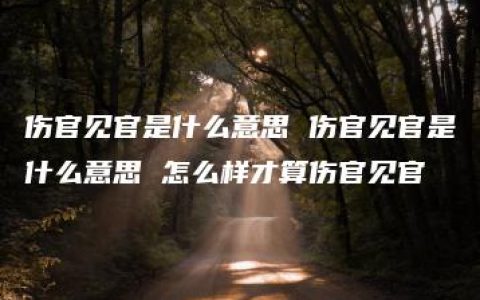 伤官见官是什么意思 伤官见官是什么意思 怎么样才算伤官见官